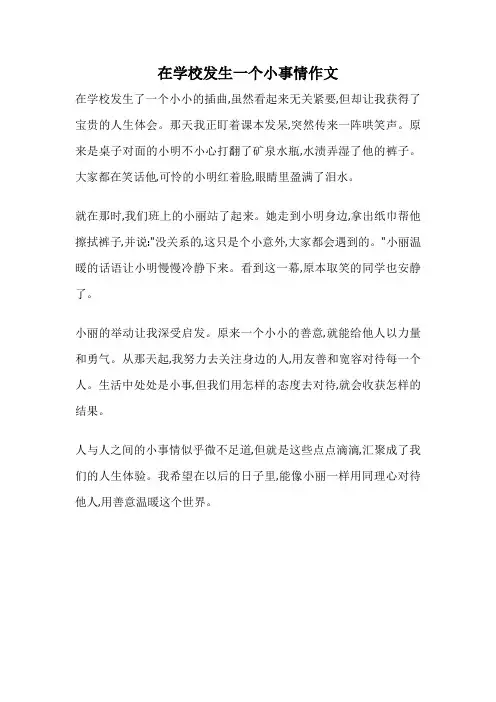 在学校发生一个小事情作文

在学校发生了一个小小的插曲,虽然看起来无关紧要,但却让我获得了宝贵的人生体会。那天我正盯着课本发呆,突然传来一阵哄笑声。原来是桌子对面的小明不小心打翻了矿泉水瓶,水渍弄湿了他的裤子。大家都在笑话他,可怜的小明红着脸,眼睛里盈满了泪水。

就在那时,我们班上的小丽站了起来。她走到小明身边,拿出纸巾帮他擦拭裤子,并说:"没关系的,这只是个小意外,大家都会遇到的。"小丽温暖的话语让小明慢慢冷静下来。看到这一幕,原本取笑的同学也安静了。

小丽的举动让我深受启发。原来一个小小的善意,就能给他人以力量和勇气。从那天起,我努力去关注身边的人,用友善和宽容对待每一个人。生活中处处是小事,但我们用怎样的态度去对待,就会收获怎样的结果。

人与人之间的小事情似乎微不足道,但就是这些点点滴滴,汇聚成了我们的人生体验。我希望在以后的日子里,能像小丽一样用同理心对待他人,用善意温暖这个世界。